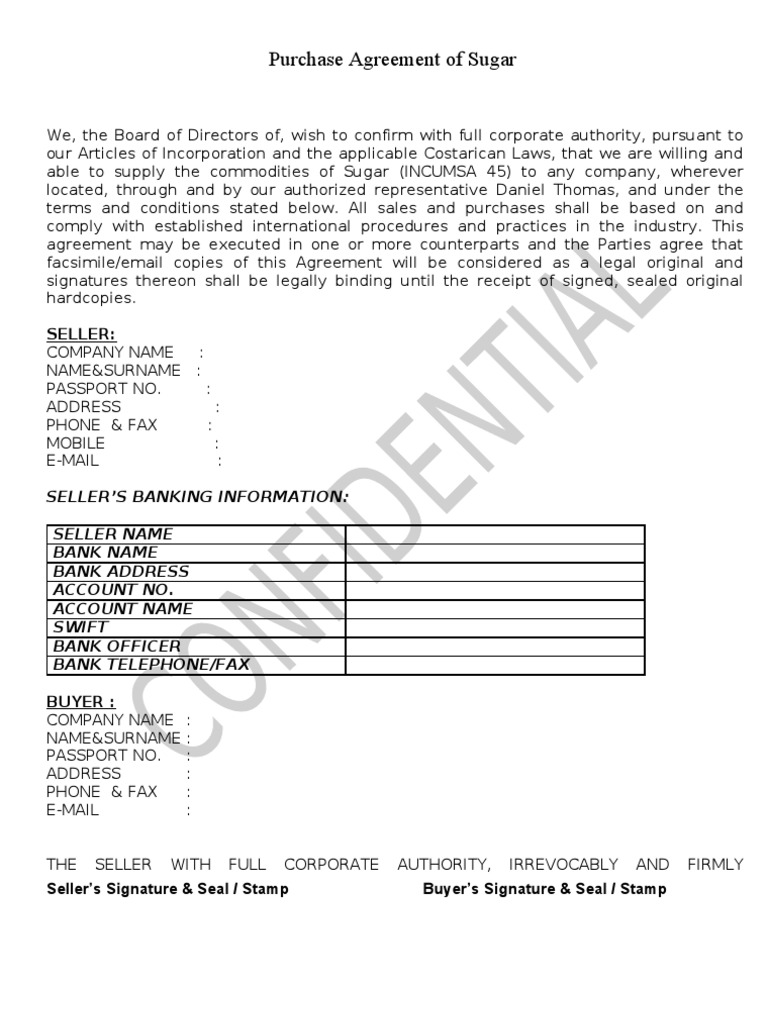 Purchase Agreement of Sugar

We, the Board of Directors of, wish to confirm with full corporate authority, pursuant to our Articles of Incorporation and the applicable Costarican Laws, that we are willing and able to supply the commodities of Sugar (INCUMSA 45) to any company, wherever located, through and by our authorized representative Daniel Thomas, and under the terms and conditions stated below. All sales and purchases shall be based on and comply with established international procedures and practices in the industry. This agreement may be executed in one or more counterparts and the Parties agree that facsimile/email copies of this Agreement will be considered as a legal original and signatures thereon shall be legally binding until the receipt of signed, sealed original hardcopies.

SELLER:
COMPANY NAME :
NAME&SURNAME :
PASSPORT NO. :
ADDRESS :
PHONE & FAX :
MOBILE :
E-MAIL :

SELLER'S BANKING INFORMATION:

| SELLER NAME | |
|---|---|
| BANK NAME | |
| BANK ADDRESS | |
| ACCOUNT NO. | |
| ACCOUNT NAME | |
| SWIFT | |
| BANK OFFICER | |
| BANK TELEPHONE/FAX | |

BUYER :
COMPANY NAME :
NAME&SURNAME :
PASSPORT NO. :
ADDRESS :
PHONE & FAX :
E-MAIL :

THE SELLER WITH FULL CORPORATE AUTHORITY, IRREVOCABLY AND FIRMLY
Seller's Signature & Seal / Stamp Buyer's Signature & Seal / Stamp

CONFIDENTIAL